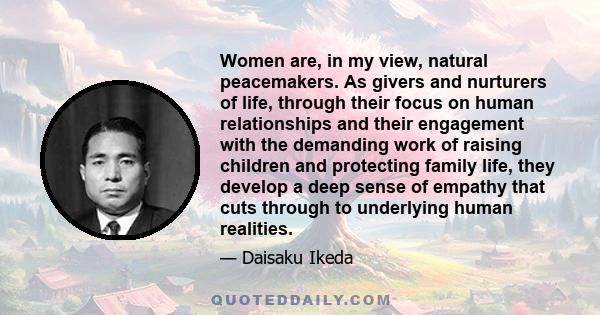 Women are, in my view, natural peacemakers. As givers and nurturers of life, through their focus on human relationships and their engagement with the demanding work of raising children and protecting family life, they develop a deep sense of empathy that cuts through to underlying human realities.

— Daisaku Ikeda

QUOTEDDAILY.COM